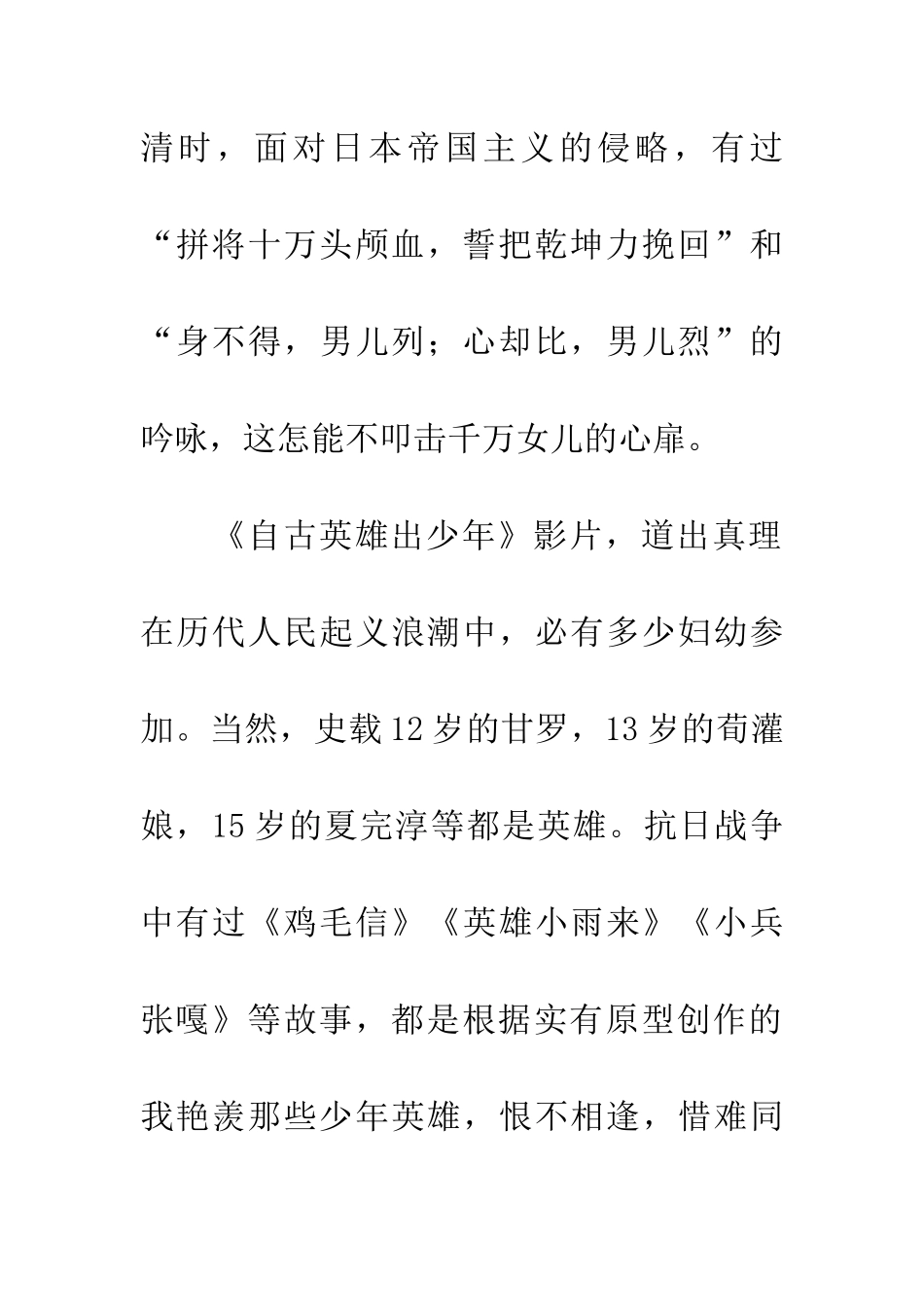 清时，面对日本帝国主义的侵略，有过“拼将十万头颅血，誓把乾坤力挽回”和“身不得，男儿列；心却比，男儿烈”的吟咏，这怎能不叩击千万女儿的心扉。

《自古英雄出少年》影片，道出真理在历代人民起义浪潮中，必有多少妇幼参加。当然，史载12岁的甘罗，13岁的荀灌娘，15岁的夏完淳等都是英雄。抗日战争中有过《鸡毛信》《英雄小雨来》《小兵张嘎》等故事，都是根据实有原型创作的我艳羡那些少年英雄，恨不相逢，惜难同